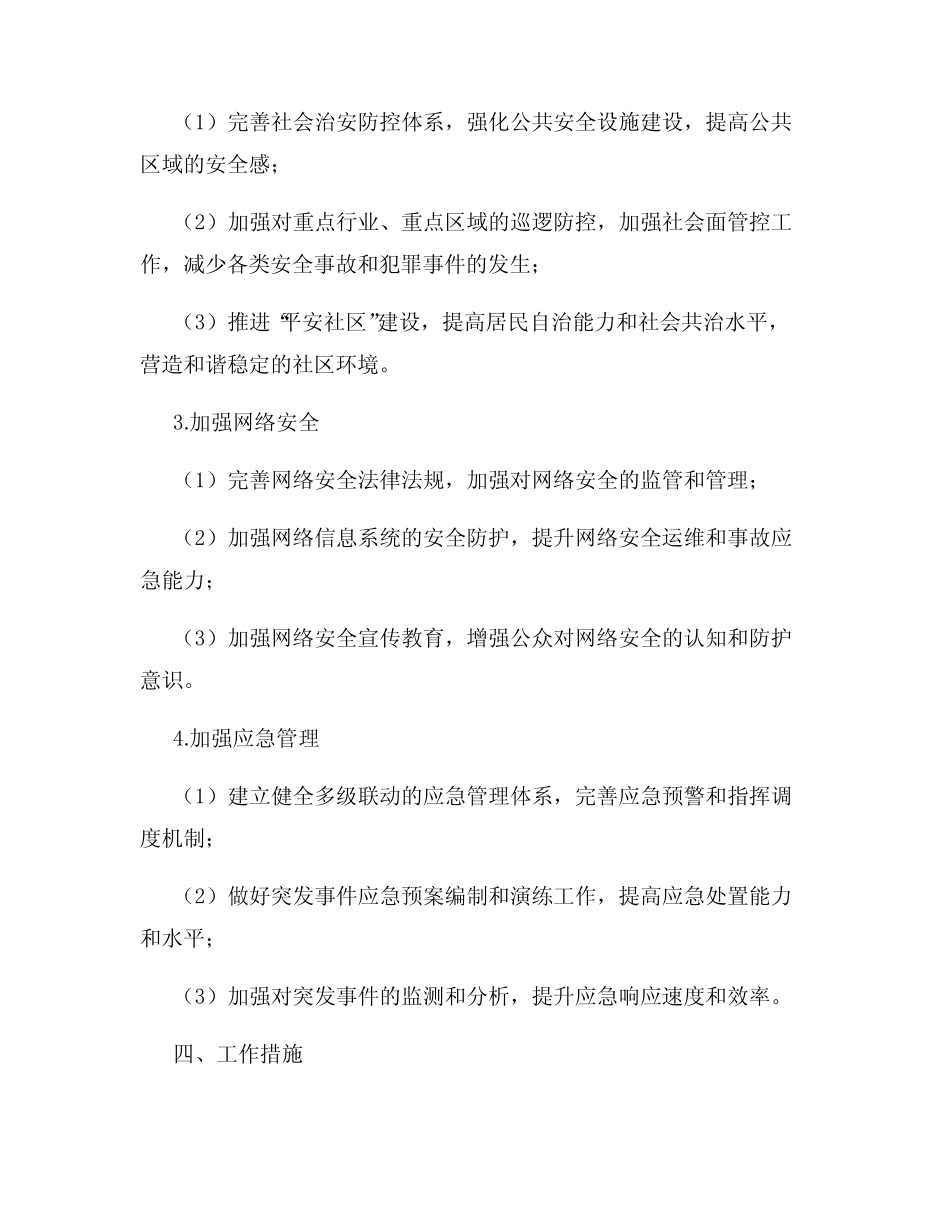 （1）完善社会治安防控体系，强化公共安全设施建设，提高公共区域的安全感；

（2）加强对重点行业、重点区域的巡逻防控，加强社会面管控工作，减少各类安全事故和犯罪事件的发生；

（3）推进“平安社区”建设，提高居民自治能力和社会共治水平，营造和谐稳定的社区环境。

3.加强网络安全

（1）完善网络安全法律法规，加强对网络安全的监管和管理；

（2）加强网络信息系统的安全防护，提升网络安全运维和事故应急能力；

（3）加强网络安全宣传教育，增强公众对网络安全的认知和防护意识。

4.加强应急管理

（1）建立健全多级联动的应急管理体系，完善应急预警和指挥调度机制；

（2）做好突发事件应急预案编制和演练工作，提高应急处置能力和水平；

（3）加强对突发事件的监测和分析，提升应急响应速度和效率。

四、工作措施